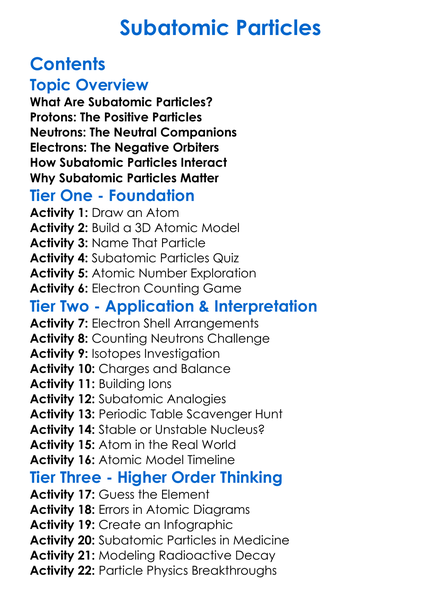 Subatomic Particles

Contents

Topic Overview

What Are Subatomic Particles?
Protons: The Positive Particles
Neutrons: The Neutral Companions
Electrons: The Negative Orbiters
How Subatomic Particles Interact
Why Subatomic Particles Matter

Tier One - Foundation

Activity 1: Draw an Atom
Activity 2: Build a 3D Atomic Model
Activity 3: Name That Particle
Activity 4: Subatomic Particles Quiz
Activity 5: Atomic Number Exploration
Activity 6: Electron Counting Game

Tier Two - Application & Interpretation

Activity 7: Electron Shell Arrangements
Activity 8: Counting Neutrons Challenge
Activity 9: Isotopes Investigation
Activity 10: Charges and Balance
Activity 11: Building Ions
Activity 12: Subatomic Analogies
Activity 13: Periodic Table Scavenger Hunt
Activity 14: Stable or Unstable Nucleus?
Activity 15: Atom in the Real World
Activity 16: Atomic Model Timeline

Tier Three - Higher Order Thinking

Activity 17: Guess the Element
Activity 18: Errors in Atomic Diagrams
Activity 19: Create an Infographic
Activity 20: Subatomic Particles in Medicine
Activity 21: Modeling Radioactive Decay
Activity 22: Particle Physics Breakthroughs